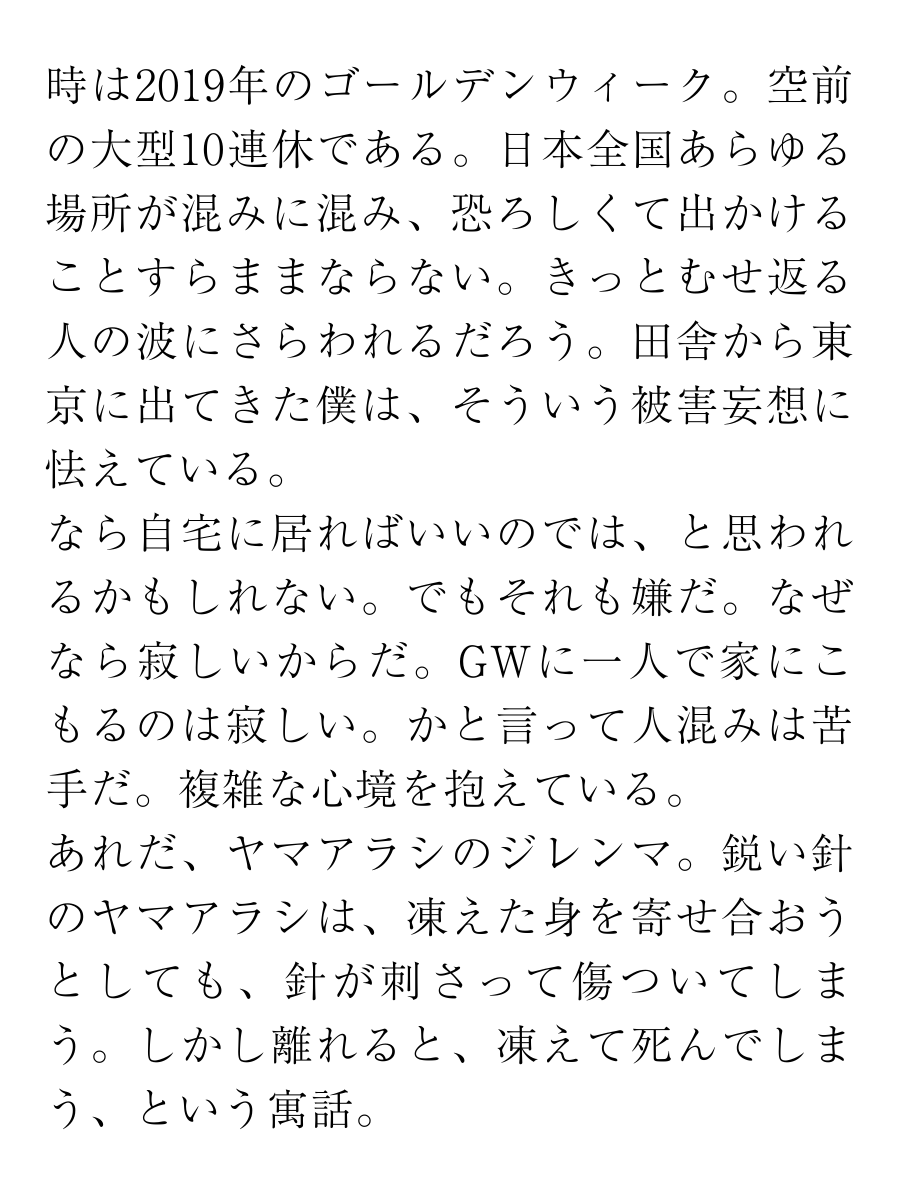 時は2019年のゴールデンウィーク。空前の大型10連休である。日本全国あらゆる場所が混みに混み、恐ろしくて出かけることすらままならない。きっとむせ返る人の波にさらわれるだろう。田舎から東京に出てきた僕は、そういう被害妄想に怯えている。
なら自宅に居ればいいのでは、と思われるかもしれない。でもそれも嫌だ。なぜなら寂しいからだ。GWに一人で家にこもるのは寂しい。かと言って人混みは苦手だ。複雑な心境を抱えている。
あれだ、ヤマアラシのジレンマ。鋭い針のヤマアラシは、凍えた身を寄せ合おうとしても、針が刺さって傷ついてしまう。しかし離れると、凍えて死んでしまう、という寓話。